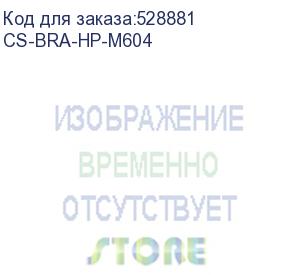 Код для заказа:528881
CS-BRA-HP-M604

ИЗОБРАЖЕНИЕ
ВРЕМЕННО
ОТСУТСТВУЕТ
STORE